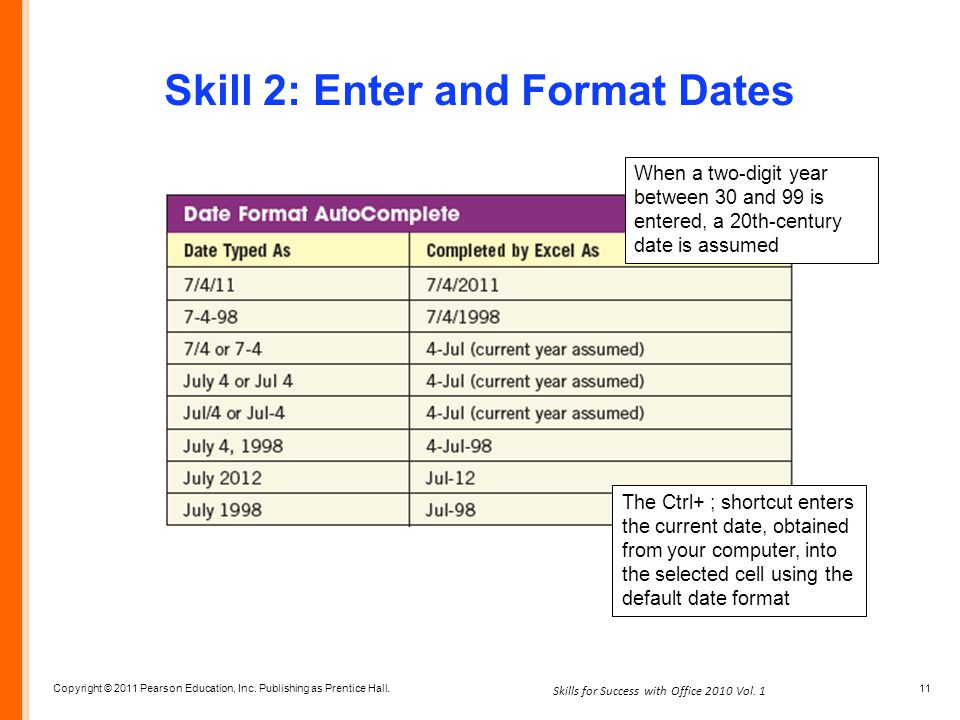 Skill 2: Enter and Format Dates

When a two-digit year between 30 and 99 is entered, a 20th-century date is assumed

Date Format AutoComplete

| Date Typed As | Completed by Excel As |
|---|---|
| 7/4/11 | 7/4/2011 |
| 7-4-98 | 7/4/1998 |
| 7/4 or 7-4 | 4-Jul (current year assumed) |
| July 4 or Jul 4 | 4-Jul (current year assumed) |
| Jul/4 or Jul-4 | 4-Jul (current year assumed) |
| July 4, 1998 | 4-Jul-98 |
| July 2012 | Jul-12 |
| July 1998 | Jul-98 |

The Ctrl+ ; shortcut enters the current date, obtained from your computer, into the selected cell using the default date format

Copyright © 2011 Pearson Education, Inc. Publishing as Prentice Hall.

Skills for Success with Office 2010 Vol. 1

11